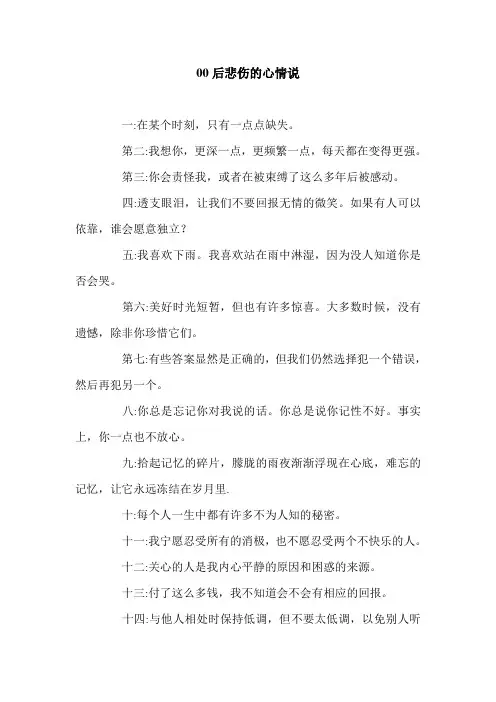 00 后悲伤的心情说

一:在某个时刻，只有一点点缺失。

第二:我想你，更深一点，更频繁一点，每天都在变得更强。

第三:你会责怪我，或者在被束缚了这么多年后被感动。

四:透支眼泪，让我们不要回报无情的微笑。如果有人可以依靠，谁会愿意独立？

五:我喜欢下雨。我喜欢站在雨中淋湿，因为没人知道你是否会哭。

第六:美好时光短暂，但也有许多惊喜。大多数时候，没有遗憾，除非你珍惜它们。

第七:有些答案显然是正确的，但我们仍然选择犯一个错误，然后再犯另一个。

八:你总是忘记你对我说的话。你总是说你记性不好。事实上，你一点也不放心。

九:拾起记忆的碎片，朦胧的雨夜渐渐浮现在心底，难忘的记忆，让它永远冻结在岁月里.

十:每个人一生中都有许多不为人知的秘密。

十一:我宁愿忍受所有的消极，也不愿忍受两个不快乐的人。

十二:关心的人是我内心平静的原因和困惑的来源。

十三:付了这么多钱，我不知道会不会有相应的回报。

十四:与他人相处时保持低调，但不要太低调，以免别人听